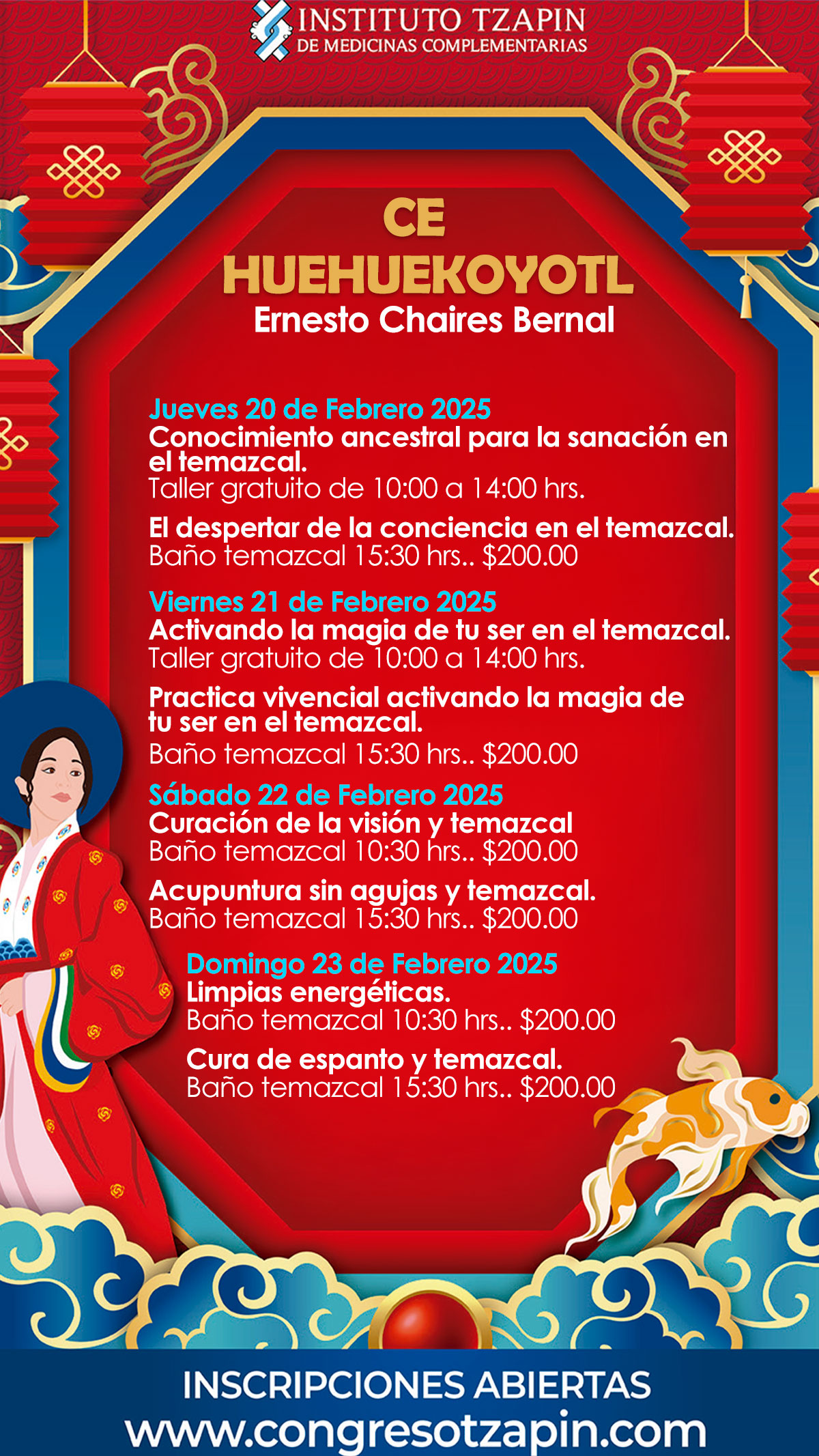 INSTITUTO TZAPIN
DE MEDICINAS COMPLEMENTARIAS

CE
HUEHUEKOYOTL
Ernesto Chaires Bernal

Jueves 20 de Febrero 2025
Conocimiento ancestral para la sanación en el temazcal.
Taller gratuito de 10:00 a 14:00 hrs.

El despertar de la conciencia en el temazcal.
Baño temazcal 15:30 hrs.. $200.00

Viernes 21 de Febrero 2025
Activando la magia de tu ser en el temazcal.
Taller gratuito de 10:00 a 14:00 hrs.

Practica vivencial activando la magia de tu ser en el temazcal.
Baño temazcal 15:30 hrs.. $200.00

Sábado 22 de Febrero 2025
Curación de la visión y temazcal
Baño temazcal 10:30 hrs.. $200.00

Acupuntura sin agujas y temazcal.
Baño temazcal 15:30 hrs.. $200.00

Domingo 23 de Febrero 2025
Limpias energéticas.
Baño temazcal 10:30 hrs.. $200.00

Cura de espanto y temazcal.
Baño temazcal 15:30 hrs.. $200.00

INSCRIPCIONES ABIERTAS
www.congresotzapin.com